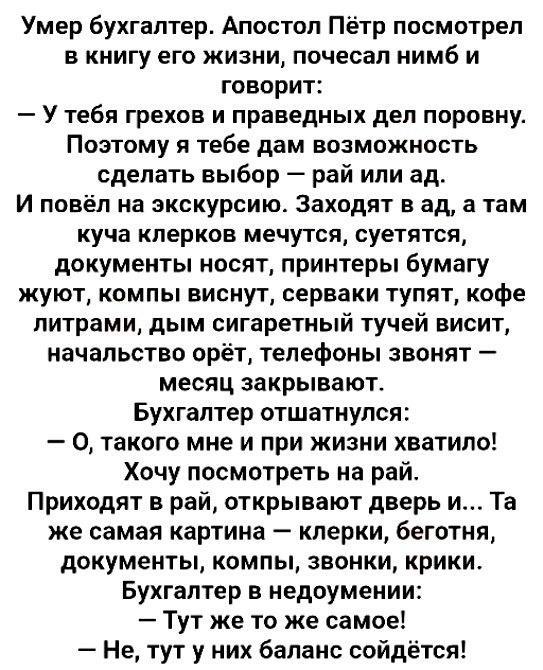 Умер бухгалтер. Апостол Пётр посмотрел в книгу его жизни, почесал нимб и говорит:
— У тебя грехов и праведных дел поровну. Поэтому я тебе дам возможность сделать выбор — рай или ад.
И повёл на экскурсию. Заходят в ад, а там куча клерков мечутся, суетятся, документы носят, принтеры бумагу жуют, компы виснут, серваки тупят, кофе литрами, дым сигаретный тучей висит, начальство орёт, телефоны звонят — месяц закрывают.
Бухгалтер отшатнулся:
— О, такого мне и при жизни хватило! Хочу посмотреть на рай.
Приходят в рай, открывают дверь и... Та же самая картина — клерки, беготня, документы, компы, звонки, крики.
Бухгалтер в недоумении:
— Тут же то же самое!
— Не, тут у них баланс сойдётся!